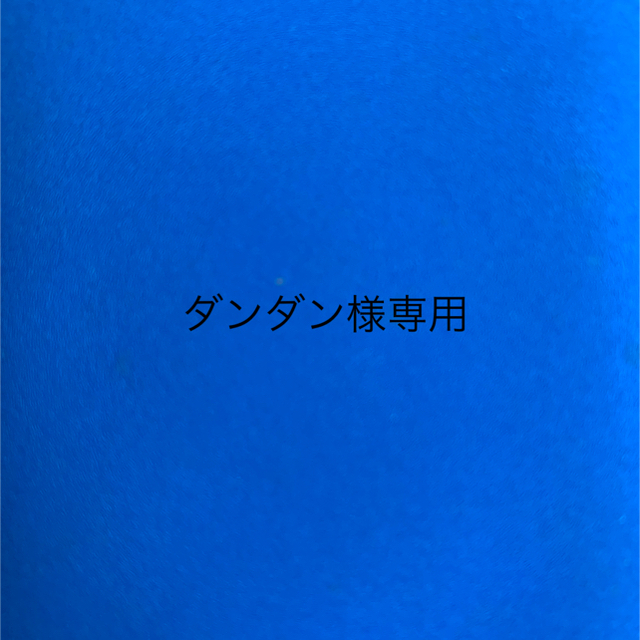 ダンダン様専用